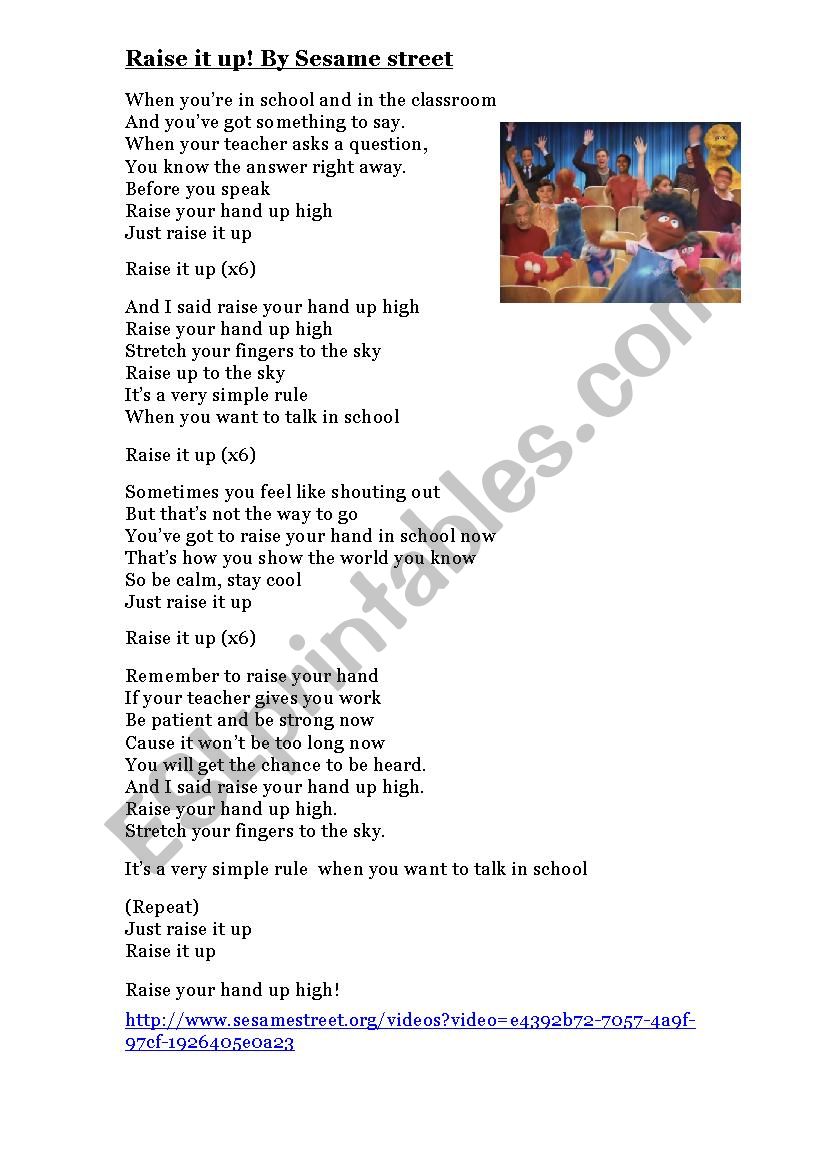 Raise it up! By Sesame street

When you're in school and in the classroom
And you've got something to say.
When your teacher asks a question,
You know the answer right away.
Before you speak
Raise your hand up high
Just raise it up

Raise it up (x6)

And I said raise your hand up high
Raise your hand up high
Stretch your fingers to the sky
Raise up to the sky
It's a very simple rule
When you want to talk in school

Raise it up (x6)

Sometimes you feel like shouting out
But that's not the way to go
You've got to raise your hand in school now
That's how you show the world you know
So be calm, stay cool
Just raise it up

Raise it up (x6)

Remember to raise your hand
If your teacher gives you work
Be patient and be strong now
Cause it won't be too long now
You will get the chance to be heard.
And I said raise your hand up high.
Raise your hand up high.
Stretch your fingers to the sky.

It's a very simple rule when you want to talk in school

(Repeat)
Just raise it up
Raise it up

Raise your hand up high!

http://www.sesamestreet.org/videos?video=e4392b72-7057-4a9f-97cf-1926405e0a23

ESLprintables.com